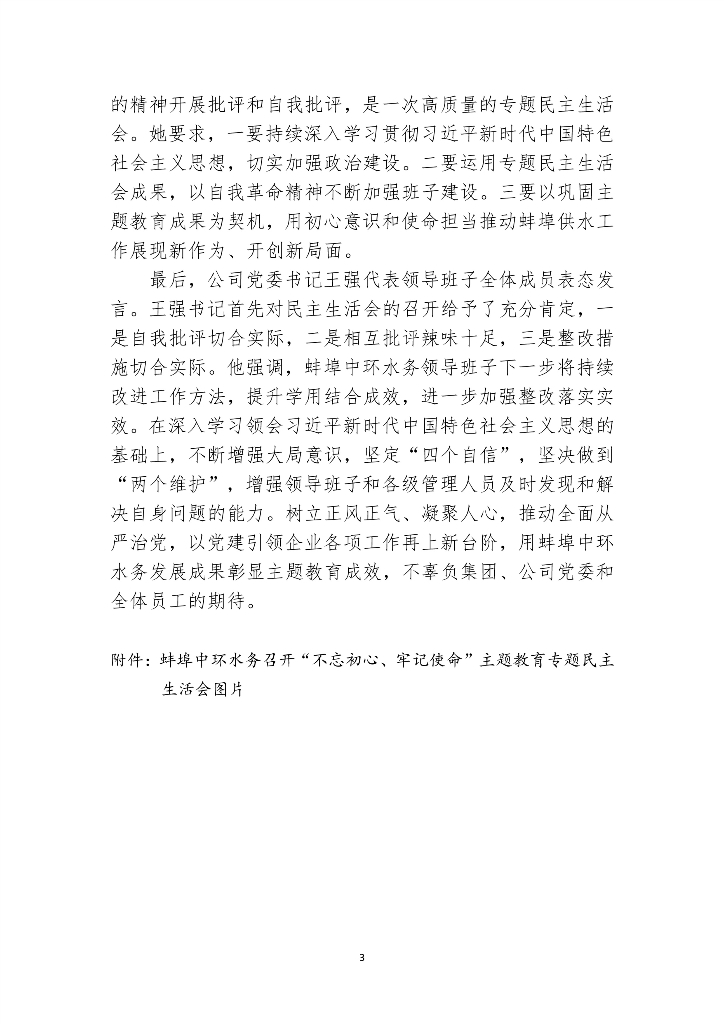 的精神开展批评和自我批评，是一次高质量的专题民主生活会。她要求，一要持续深入学习贯彻习近平新时代中国特色社会主义思想，切实加强政治建设。二要运用专题民主生活会成果，以自我革命精神不断加强班子建设。三要以巩固主题教育成果为契机，用初心意识和使命担当推动蚌埠供水工作展现新作为、开创新局面。

最后，公司党委书记王强代表领导班子全体成员表态发言。王强书记首先对民主生活会的召开给予了充分肯定，一是自我批评切合实际，二是相互批评辣味十足，三是整改措施切合实际。他强调，蚌埠中环水务领导班子下一步将持续改进工作方法，提升学用结合成效，进一步加强整改落实实效。在深入学习领会习近平新时代中国特色社会主义思想的基础上，不断增强大局意识，坚定“四个自信”，坚决做到“两个维护”，增强领导班子和各级管理人员及时发现和解决自身问题的能力。树立正风正气、凝聚人心，推动全面从严治党，以党建引领企业各项工作再上新台阶，用蚌埠中环水务发展成果彰显主题教育成效，不辜负集团、公司党委和全体员工的期待。

附件：蚌埠中环水务召开“不忘初心、牢记使命”主题教育专题民主生活会图片

3